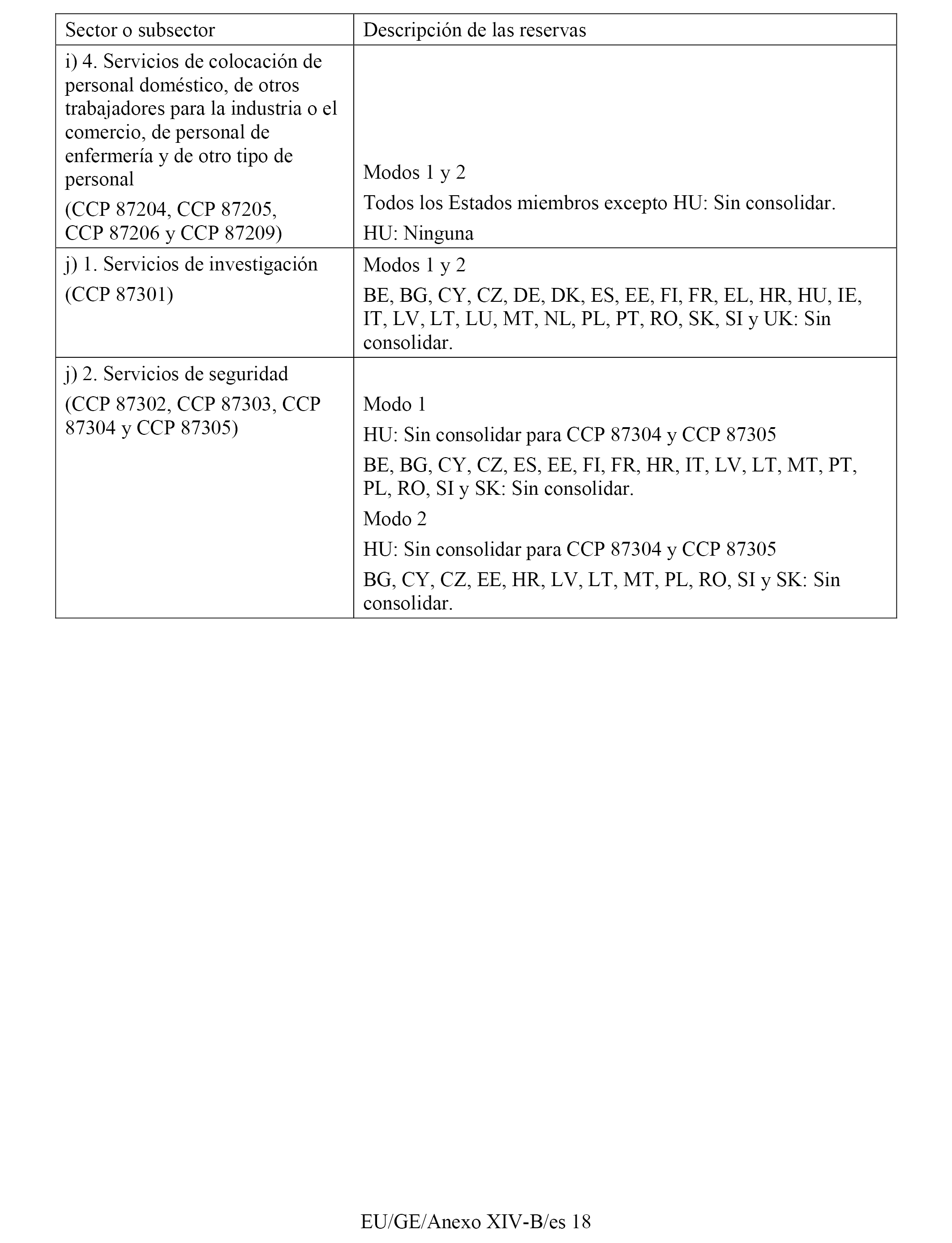 | Sector o subsector | Descripción de las reservas |
|---|---|
| i) 4. Servicios de colocación de personal doméstico, de otros trabajadores para la industria o el comercio, de personal de enfermería y de otro tipo de personal<br>(CCP 87204, CCP 87205, CCP 87206 y CCP 87209) | Modos 1 y 2<br>Todos los Estados miembros excepto HU: Sin consolidar.<br>HU: Ninguna |
| j) 1. Servicios de investigación<br>(CCP 87301) | Modos 1 y 2<br>BE, BG, CY, CZ, DE, DK, ES, EE, FI, FR, EL, HR, HU, IE, IT, LV, LT, LU, MT, NL, PL, PT, RO, SK, SI y UK: Sin consolidar. |
| j) 2. Servicios de seguridad<br>(CCP 87302, CCP 87303, CCP 87304 y CCP 87305) | Modo 1<br>HU: Sin consolidar para CCP 87304 y CCP 87305<br>BE, BG, CY, CZ, ES, EE, FI, FR, HR, IT, LV, LT, MT, PT, PL, RO, SI y SK: Sin consolidar.<br>Modo 2<br>HU: Sin consolidar para CCP 87304 y CCP 87305<br>BG, CY, CZ, EE, HR, LV, LT, MT, PL, RO, SI y SK: Sin consolidar. |

EU/GE/Anexo XIV-B/es 18